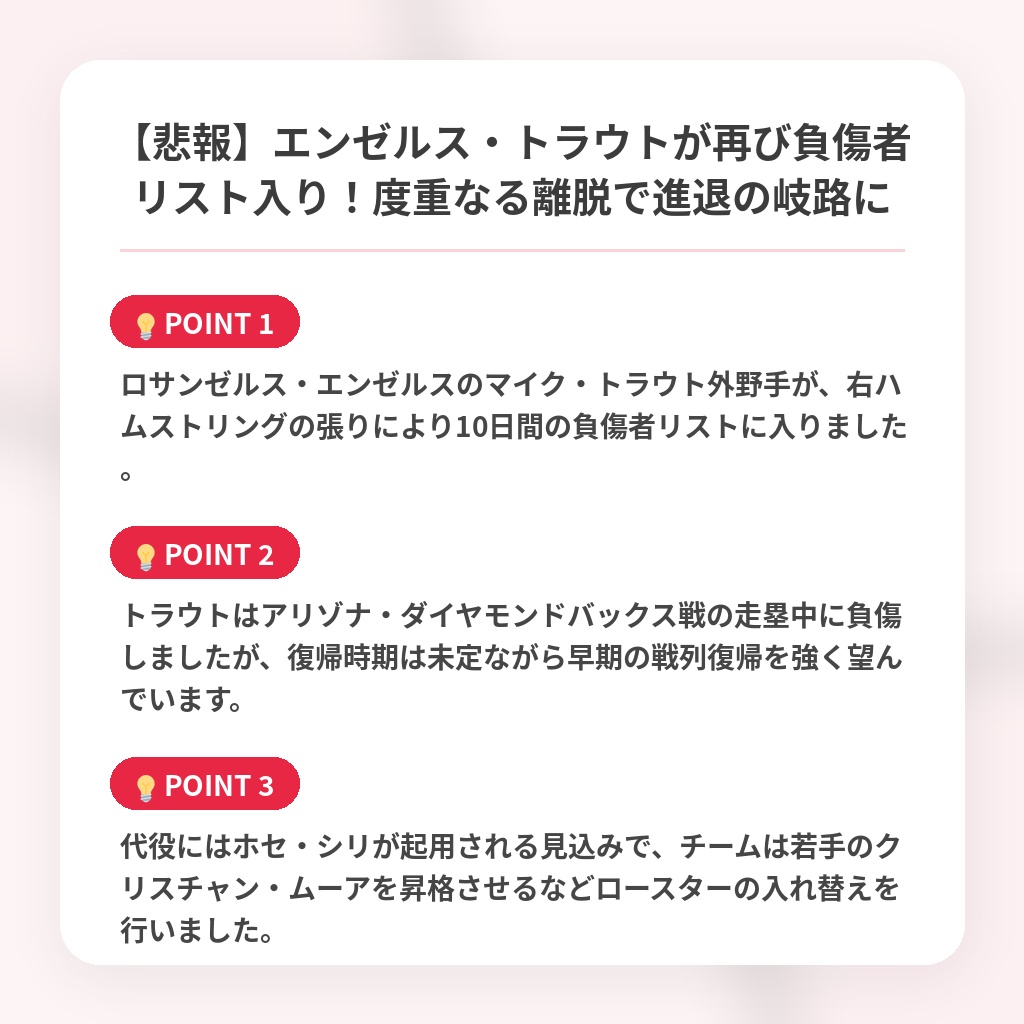 【悲報】エンゼルス・トラウトが再び負傷者リスト入り！度重なる離脱で進退の岐路に

💡POINT 1

ロサンゼルス・エンゼルスのマイク・トラウト外野手が、右ハムストリングの張りにより10日間の負傷者リストに入りました。

💡POINT 2

トラウトはアリゾナ・ダイヤモンドバックス戦の走塁中に負傷しましたが、復帰時期は未定ながら早期の戦列復帰を強く望んでいます。

💡POINT 3

代役にはホセ・シリが起用される見込みで、チームは若手のクリスチャン・ムーアを昇格させるなどロースターの入れ替えを行いました。